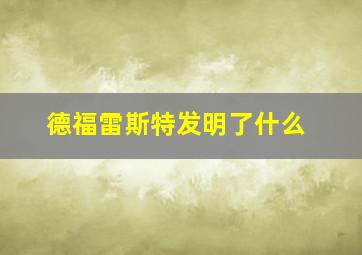 德福雷斯特发明了什么